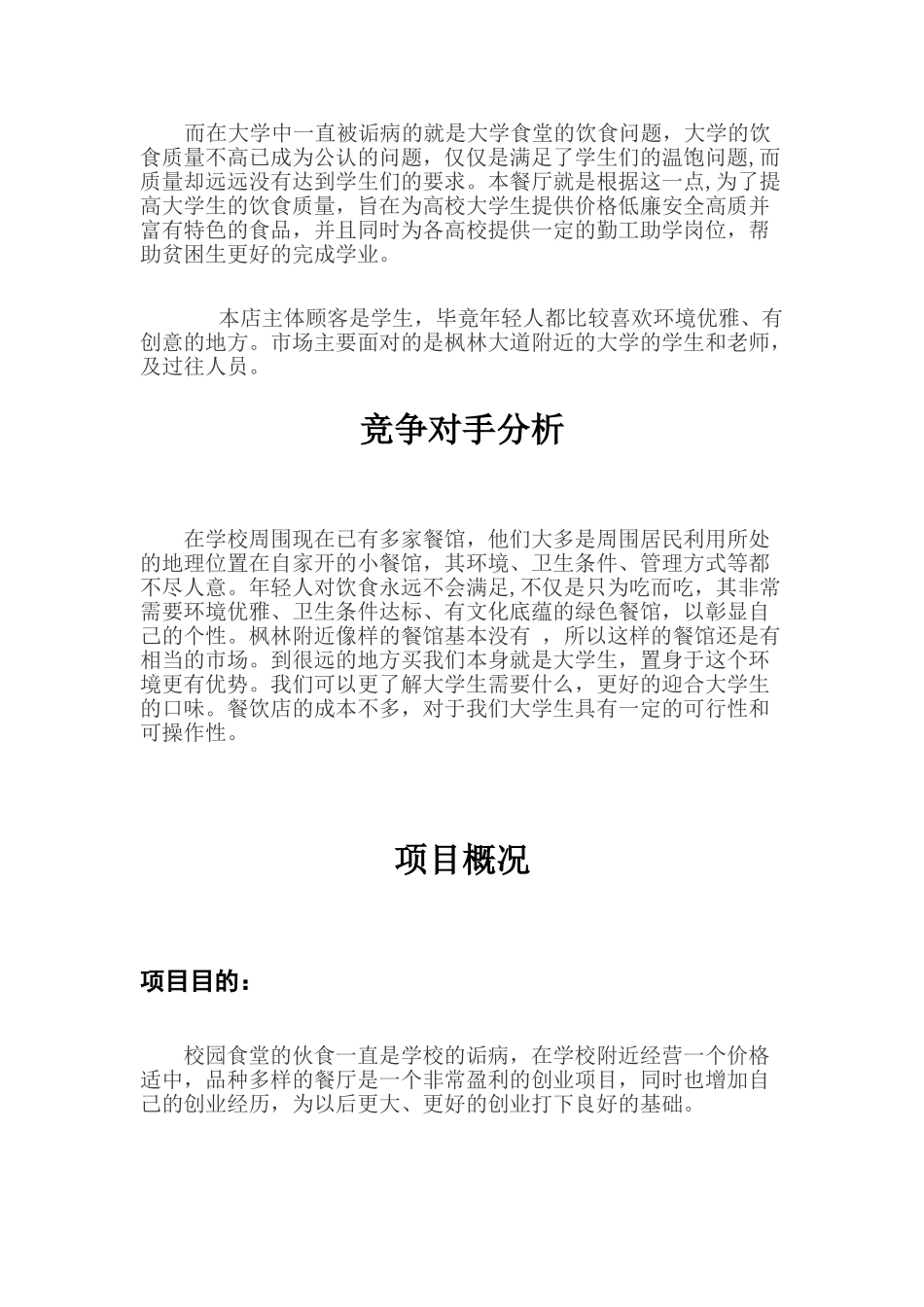 而在大学中一直被诟病的就是大学食堂的饮食问题，大学的饮食质量不高已成为公认的问题，仅仅是满足了学生们的温饱问题,而质量却远远没有达到学生们的要求。本餐厅就是根据这一点,为了提高大学生的饮食质量，旨在为高校大学生提供价格低廉安全高质并富有特色的食品，并且同时为各高校提供一定的勤工助学岗位，帮助贫困生更好的完成学业。

本店主体顾客是学生，毕竟年轻人都比较喜欢环境优雅、有创意的地方。市场主要面对的是枫林大道附近的大学的学生和老师，及过往人员。

竞争对手分析

在学校周围现在已有多家餐馆，他们大多是周围居民利用所处的地理位置在自家开的小餐馆，其环境、卫生条件、管理方式等都不尽人意。年轻人对饮食永远不会满足,不仅是只为吃而吃，其非常需要环境优雅、卫生条件达标、有文化底蕴的绿色餐馆，以彰显自己的个性。枫林附近像样的餐馆基本没有 ，所以这样的餐馆还是有相当的市场。到很远的地方买我们本身就是大学生，置身于这个环境更有优势。我们可以更了解大学生需要什么，更好的迎合大学生的口味。餐饮店的成本不多，对于我们大学生具有一定的可行性和可操作性。

项目概况

项目目的：

校园食堂的伙食一直是学校的诟病，在学校附近经营一个价格适中，品种多样的餐厅是一个非常盈利的创业项目，同时也增加自己的创业经历，为以后更大、更好的创业打下良好的基础。